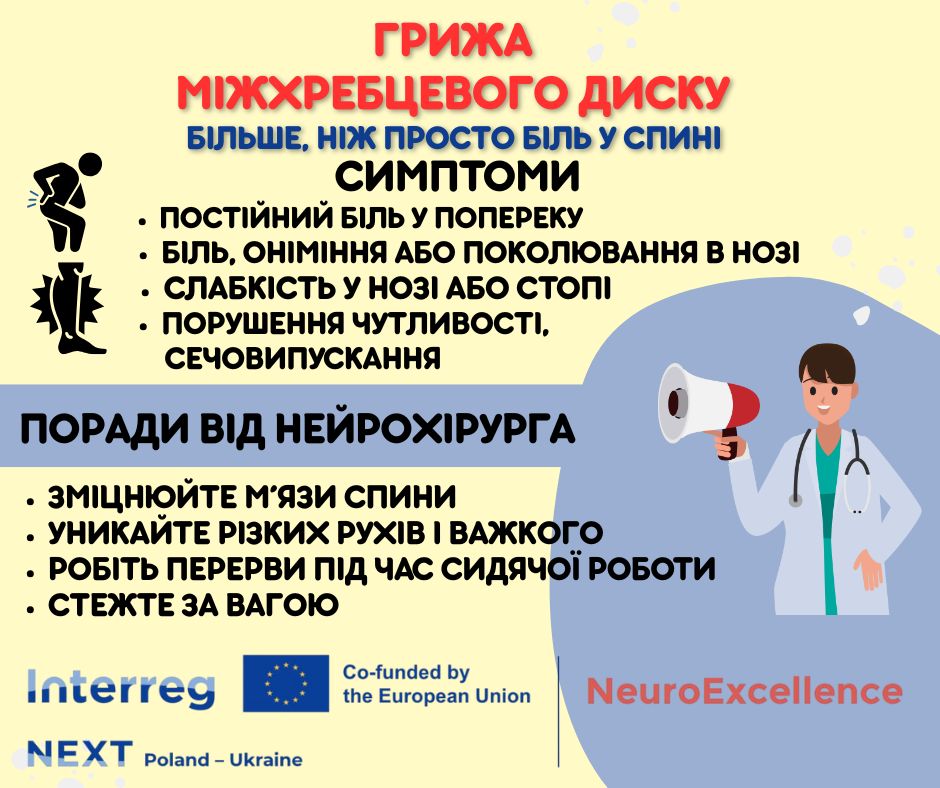 ГРИЖА
МІЖХРЕБЦЕВОГО ДИСКУ
БІЛЬШЕ, НІЖ ПРОСТО БІЛЬ У СПИНІ

СИМПТОМИ

• ПОСТІЙНИЙ БІЛЬ У ПОПЕРЕКУ
• БІЛЬ, ОНІМІННЯ АБО ПОКОЛЮВАННЯ В НОЗІ
• СЛАБКІСТЬ У НОЗІ АБО СТОПІ
• ПОРУШЕННЯ ЧУТЛИВОСТІ, СЕЧОВИПУСКАННЯ

ПОРАДИ ВІД НЕЙРОХІРУРГА

• ЗМІЦНЮЙТЕ М'ЯЗИ СПИНИ
• УНИКАЙТЕ РІЗКИХ РУХІВ І ВАЖКОГО
• РОБІТЬ ПЕРЕРВИ ПІД ЧАС СИДЯЧОЇ РОБОТИ
• СТЕЖТЕ ЗА ВАГОЮ

Interreg
Co-funded by
the European Union
NEXT Poland – Ukraine

NeuroExcellence